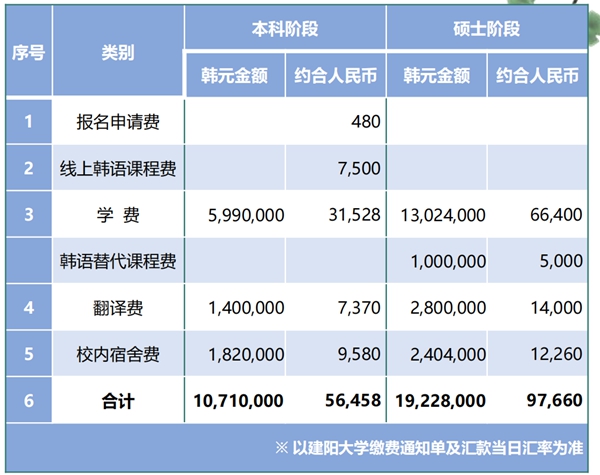 | 序号 | 类别 | 本科阶段 |  | 硕士阶段 |  |
|---|---|---|---|---|---|
|  |  | 韩元金额 | 约合人民币 | 韩元金额 | 约合人民币 |
| 1 | 报名申请费 |  | 480 |  |  |
| 2 | 线上韩语课程费 |  | 7,500 |  |  |
| 3 | 学 费 | 5,990,000 | 31,528 | 13,024,000 | 66,400 |
|  | 韩语替代课程费 |  |  | 1,000,000 | 5,000 |
| 4 | 翻译费 | 1,400,000 | 7,370 | 2,800,000 | 14,000 |
| 5 | 校内宿舍费 | 1,820,000 | 9,580 | 2,404,000 | 12,260 |
| 6 | 合计 | 10,710,000 | 56,458 | 19,228,000 | 97,660 |

※ 以建阳大学缴费通知单及汇款当日汇率为准